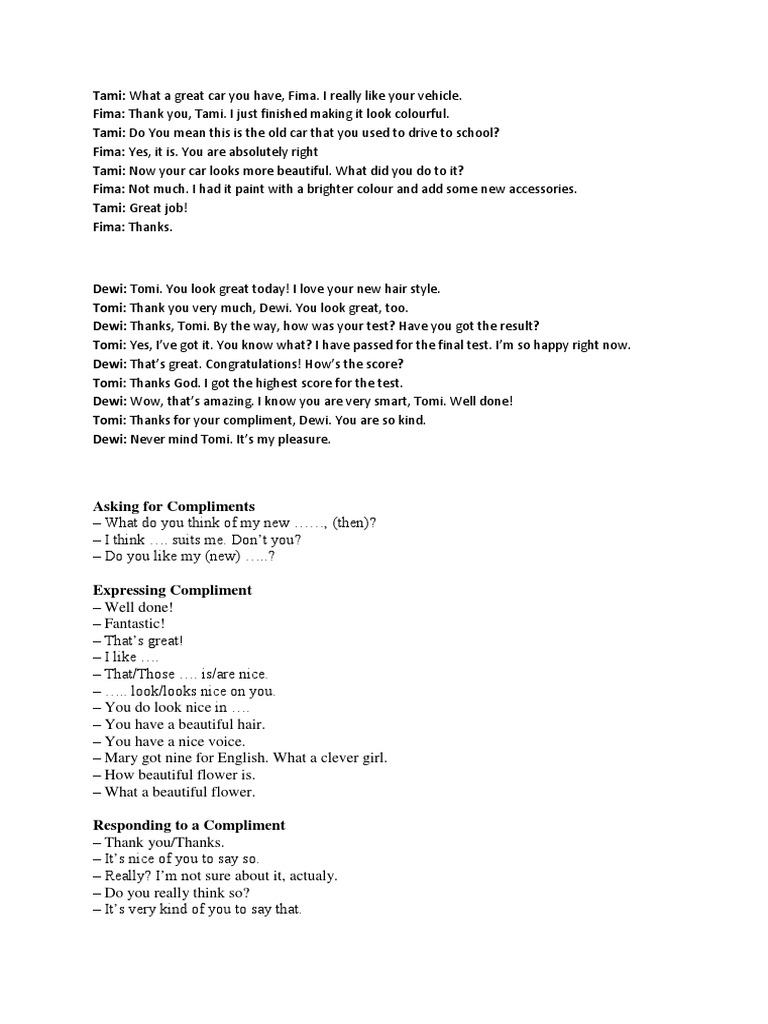 Tami: What a great car you have, Fima. I really like your vehicle.
Fima: Thank you, Tami. I just finished making it look colourful.
Tami: Do You mean this is the old car that you used to drive to school?
Fima: Yes, it is. You are absolutely right
Tami: Now your car looks more beautiful. What did you do to it?
Fima: Not much. I had it paint with a brighter colour and add some new accessories.
Tami: Great job!
Fima: Thanks.

Dewi: Tomi. You look great today! I love your new hair style.
Tomi: Thank you very much, Dewi. You look great, too.
Dewi: Thanks, Tomi. By the way, how was your test? Have you got the result?
Tomi: Yes, I've got it. You know what? I have passed for the final test. I'm so happy right now.
Dewi: That's great. Congratulations! How's the score?
Tomi: Thanks God. I got the highest score for the test.
Dewi: Wow, that's amazing. I know you are very smart, Tomi. Well done!
Tomi: Thanks for your compliment, Dewi. You are so kind.
Dewi: Never mind Tomi. It's my pleasure.

Asking for Compliments
– What do you think of my new ……, (then)?
– I think …. suits me. Don't you?
– Do you like my (new) …..?

Expressing Compliment
– Well done!
– Fantastic!
– That's great!
– I like ….
– That/Those …. is/are nice.
– ….. look/looks nice on you.
– You do look nice in ….
– You have a beautiful hair.
– You have a nice voice.
– Mary got nine for English. What a clever girl.
– How beautiful flower is.
– What a beautiful flower.

Responding to a Compliment
– Thank you/Thanks.
– It's nice of you to say so.
– Really? I'm not sure about it, actualy.
– Do you really think so?
– It's very kind of you to say that.